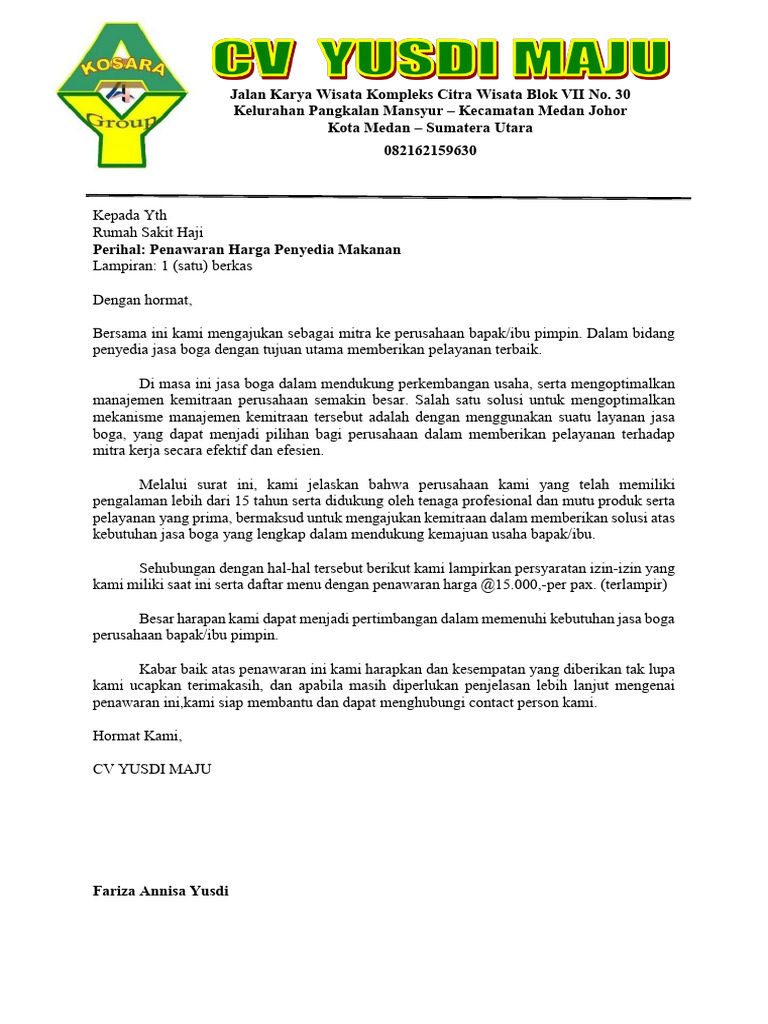 KOSARA
Group

CV YUSDI MAJU

Jalan Karya Wisata Kompleks Citra Wisata Blok VII No. 30
Kelurahan Pangkalan Mansyur – Kecamatan Medan Johor
Kota Medan – Sumatera Utara
082162159630

Kepada Yth
Rumah Sakit Haji
Perihal: Penawaran Harga Penyedia Makanan
Lampiran: 1 (satu) berkas

Dengan hormat,

Bersama ini kami mengajukan sebagai mitra ke perusahaan bapak/ibu pimpin. Dalam bidang penyedia jasa boga dengan tujuan utama memberikan pelayanan terbaik.

Di masa ini jasa boga dalam mendukung perkembangan usaha, serta mengoptimalkan manajemen kemitraan perusahaan semakin besar. Salah satu solusi untuk mengoptimalkan mekanisme manajemen kemitraan tersebut adalah dengan menggunakan suatu layanan jasa boga, yang dapat menjadi pilihan bagi perusahaan dalam memberikan pelayanan terhadap mitra kerja secara efektif dan efesien.

Melalui surat ini, kami jelaskan bahwa perusahaan kami yang telah memiliki pengalaman lebih dari 15 tahun serta didukung oleh tenaga profesional dan mutu produk serta pelayanan yang prima, bermaksud untuk mengajukan kemitraan dalam memberikan solusi atas kebutuhan jasa boga yang lengkap dalam mendukung kemajuan usaha bapak/ibu.

Sehubungan dengan hal-hal tersebut berikut kami lampirkan persyaratan izin-izin yang kami miliki saat ini serta daftar menu dengan penawaran harga @15.000,-per pax. (terlampir)

Besar harapan kami dapat menjadi pertimbangan dalam memenuhi kebutuhan jasa boga perusahaan bapak/ibu pimpin.

Kabar baik atas penawaran ini kami harapkan dan kesempatan yang diberikan tak lupa kami ucapkan terimakasih, dan apabila masih diperlukan penjelasan lebih lanjut mengenai penawaran ini,kami siap membantu dan dapat menghubungi contact person kami.

Hormat Kami,

CV YUSDI MAJU

Fariza Annisa Yusdi